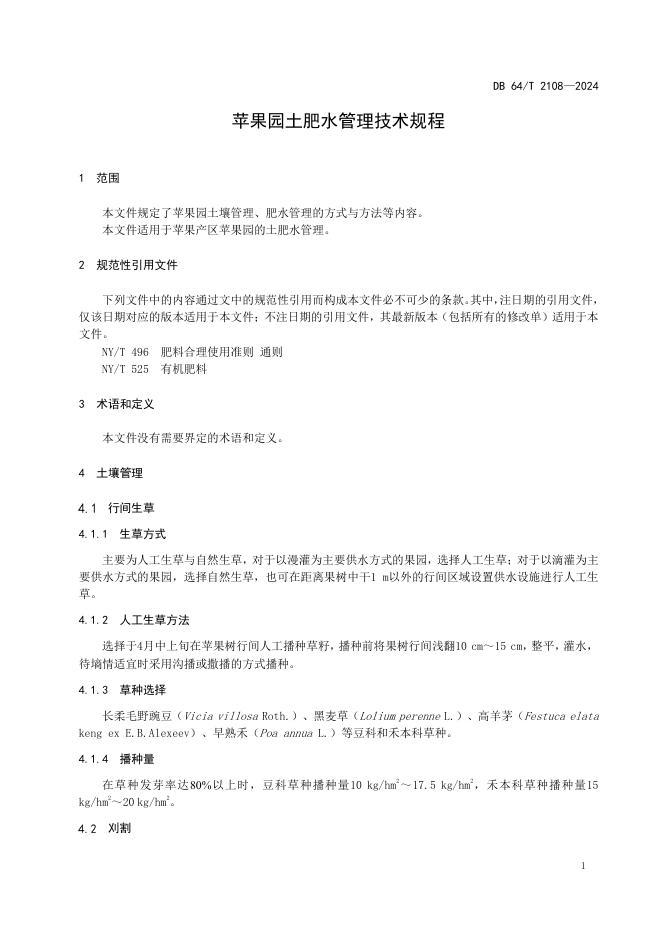 DB 64/T 2108—2024

苹果园土肥水管理技术规程

1 范围

本文件规定了苹果园土壤管理、肥水管理的方式与方法等内容。
本文件适用于苹果产区苹果园的土肥水管理。

2 规范性引用文件

下列文件中的内容通过文中的规范性引用而构成本文件必不可少的条款。其中，注日期的引用文件，仅该日期对应的版本适用于本文件；不注日期的引用文件，其最新版本（包括所有的修改单）适用于本文件。
NY/T 496 肥料合理使用准则 通则
NY/T 525 有机肥料

3 术语和定义

本文件没有需要界定的术语和定义。

4 土壤管理

4.1 行间生草

4.1.1 生草方式

主要为人工生草与自然生草，对于以漫灌为主要供水方式的果园，选择人工生草；对于以滴灌为主要供水方式的果园，选择自然生草，也可在距离果树中干1 m以外的行间区域设置供水设施进行人工生草。

4.1.2 人工生草方法

选择于4月中上旬在苹果树行间人工播种草籽，播种前将果树行间浅翻10 cm～15 cm，整平，灌水，待墒情适宜时采用沟播或撒播的方式播种。

4.1.3 草种选择

长柔毛野豌豆（Vicia villosa Roth.）、黑麦草（Lolium perenne L.）、高羊茅（Festuca elata keng ex E.B.Alexeev）、早熟禾（Poa annua L.）等豆科和禾本科草种。

4.1.4 播种量

在草种发芽率达80%以上时，豆科草种播种量10 kg/hm$^2$～17.5 kg/hm$^2$，禾本科草种播种量15 kg/hm$^2$～20 kg/hm$^2$。

4.2 刈割

1